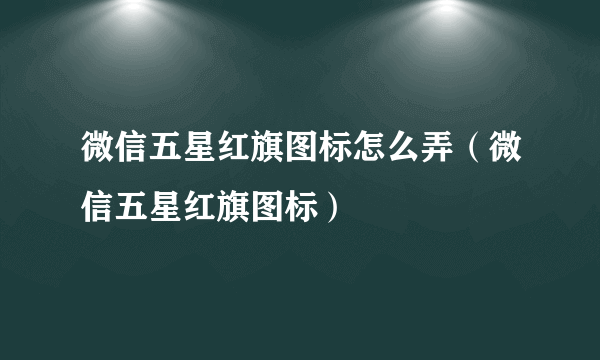 微信五星红旗图标怎么弄（微信五星红旗图标）